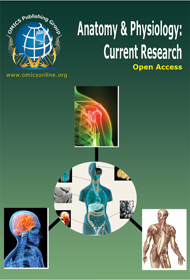 OMICS Publishing Group

www.omicsonline.org

Anatomy & Physiology: Current Research

Open Access